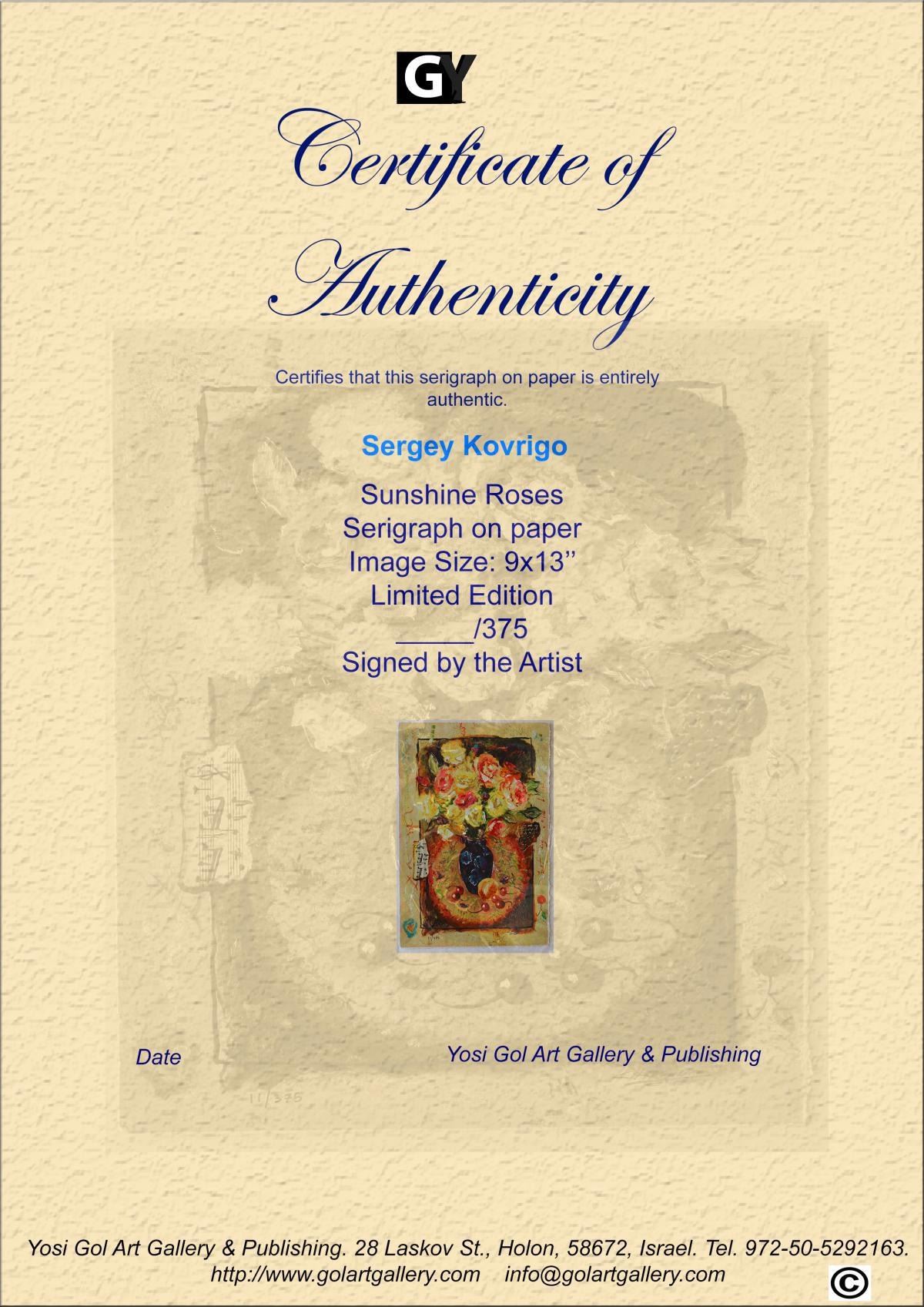 GY

Certificate of Authenticity

Certifies that this serigraph on paper is entirely authentic.

Sergey Kovrigo

Sunshine Roses
Serigraph on paper
Image Size: 9x13''
Limited Edition
____/375
Signed by the Artist

Date

Yosi Gol Art Gallery & Publishing

11/375

Yosi Gol Art Gallery & Publishing. 28 Laskov St., Holon, 58672, Israel. Tel. 972-50-5292163.
http://www.golartgallery.com info@golartgallery.com

©